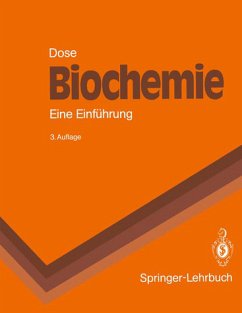 Dose

Biochemie

Eine Einführung

3. Auflage

Springer-Lehrbuch